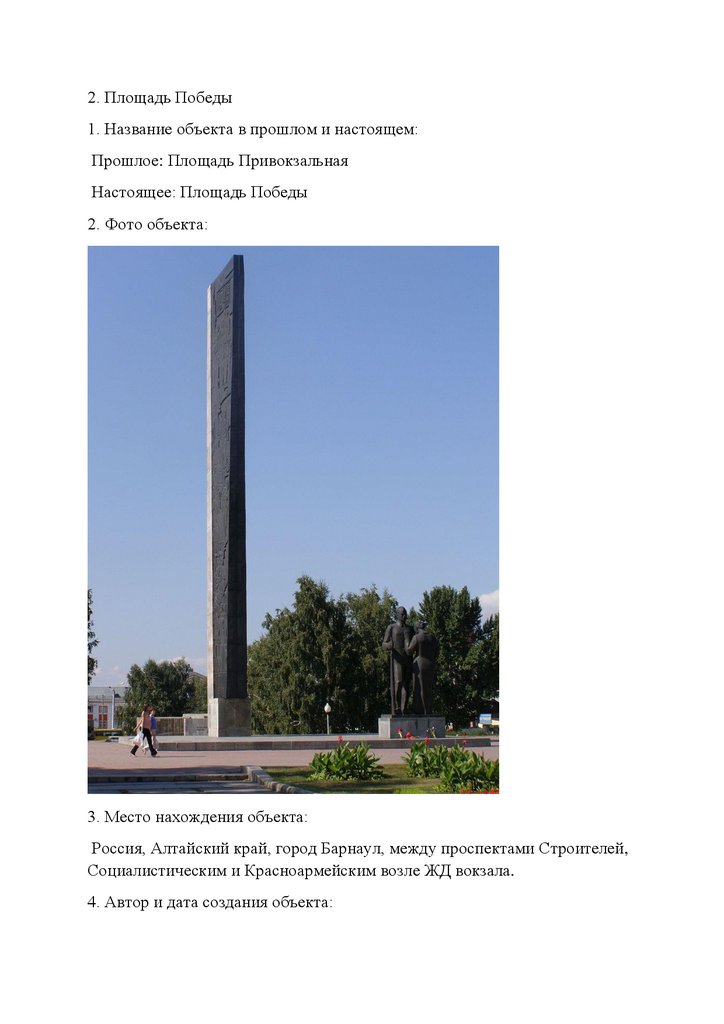 2. Площадь Победы

1. Название объекта в прошлом и настоящем:

Прошлое: Площадь Привокзальная

Настоящее: Площадь Победы

2. Фото объекта:

3. Место нахождения объекта:

Россия, Алтайский край, город Барнаул, между проспектами Строителей, Социалистическим и Красноармейским возле ЖД вокзала.

4. Автор и дата создания объекта: